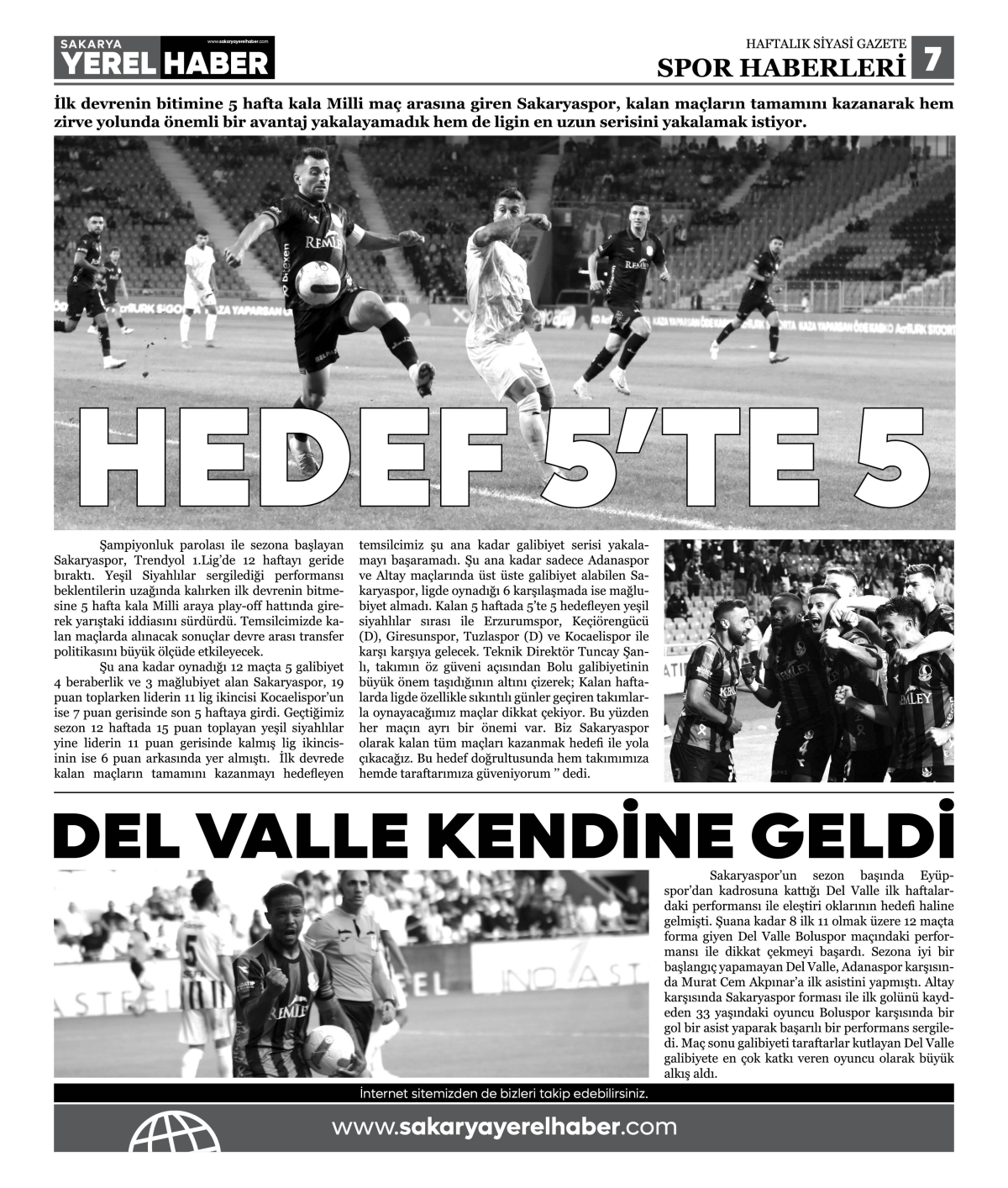 SAKARYA YEREL HABER www.sakaryayerelhaber.com

HAFTALIK SİYASİ GAZETE
SPOR HABERLERİ 7

İlk devrenin bitimine 5 hafta kala Milli maç arasına giren Sakaryaspor, kalan maçların tamamını kazanarak hem zirve yolunda önemli bir avantaj yakalayamadık hem de ligin en uzun serisini yakalamak istiyor.

HEDEF 5'TE 5

Şampiyonluk parolası ile sezona başlayan Sakaryaspor, Trendyol 1.Lig'de 12 haftayı geride bıraktı. Yeşil Siyahlılar sergilediği performansı beklentilerin uzağında kalırken ilk devrenin bitmesine 5 hafta kala Milli araya play-off hattında girerek yarıştaki iddiasını sürdürdü. Temsilcimizde kalan maçlarda alınacak sonuçlar devre arası transfer politikasını büyük ölçüde etkileyecek.

Şu ana kadar oynadığı 12 maçta 5 galibiyet 4 beraberlik ve 3 mağlubiyet alan Sakaryaspor, 19 puan toplarken liderin 11 lig ikincisi Kocaelispor'un ise 7 puan gerisinde son 5 haftaya girdi. Geçtiğimiz sezon 12 haftada 15 puan toplayan yeşil siyahlılar yine liderin 11 puan gerisinde kalmış lig ikincisinin ise 6 puan arkasında yer almıştı. İlk devrede kalan maçların tamamını kazanmayı hedefleyen temsilcimiz şu ana kadar galibiyet serisi yakalamayı başaramadı. Şu ana kadar sadece Adanaspor ve Altay maçlarında üst üste galibiyet alabilen Sakaryaspor, ligde oynadığı 6 karşılaşmada ise mağlubiyet almadı. Kalan 5 haftada 5'te 5 hedefleyen yeşil siyahlılar sırası ile Erzurumspor, Keçiörengücü (D), Giresunspor, Tuzlaspor (D) ve Kocaelispor ile karşı karşıya gelecek. Teknik Direktör Tuncay Şanlı, takımın öz güveni açısından Bolu galibiyetinin büyük önem taşıdığının altını çizerek; Kalan haftalarda ligde özellikle sıkıntılı günler geçiren takımlarla oynayacağımız maçlar dikkat çekiyor. Bu yüzden her maçın ayrı bir önemi var. Biz Sakaryaspor olarak kalan tüm maçları kazanmak hedefi ile yola çıkacağız. Bu hedef doğrultusunda hem takımımıza hemde taraftarımıza güveniyorum " dedi.

DEL VALLE KENDİNE GELDİ

Sakaryaspor'un sezon başında Eyüpspor'dan kadrosuna kattığı Del Valle ilk haftalardaki performansı ile eleştiri oklarının hedefi haline gelmişti. Şuana kadar 8 ilk 11 olmak üzere 12 maçta forma giyen Del Valle Boluspor maçındaki performansı ile dikkat çekmeyi başardı. Sezona iyi bir başlangıç yapamayan Del Valle, Adanaspor karşısında Murat Cem Akpınar'a ilk asistini yapmıştı. Altay karşısında Sakaryaspor forması ile ilk golünü kaydeden 33 yaşındaki oyuncu Boluspor karşısında bir gol bir asist yaparak başarılı bir performans sergiledi. Maç sonu galibiyeti taraftarlar kutlayan Del Valle galibiyete en çok katkı veren oyuncu olarak büyük alkış aldı.

İnternet sitemizden de bizleri takip edebilirsiniz.
www.sakaryayerelhaber.com